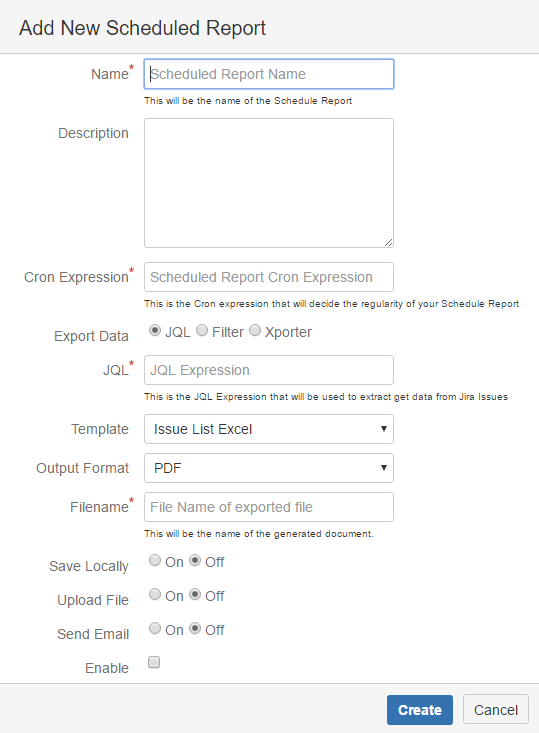 Add New Scheduled Report

Name*
Scheduled Report Name
This will be the name of the Schedule Report

Description

Cron Expression*
Scheduled Report Cron Expression
This is the Cron expression that will decide the regularity of your Schedule Report

Export Data
JQL Filter Xporter

JQL*
JQL Expression
This is the JQL Expression that will be used to extract get data from Jira Issues

Template
Issue List Excel

Output Format
PDF

Filename*
File Name of exported file
This will be the name of the generated document.

Save Locally
On Off

Upload File
On Off

Send Email
On Off

Enable

Create
Cancel